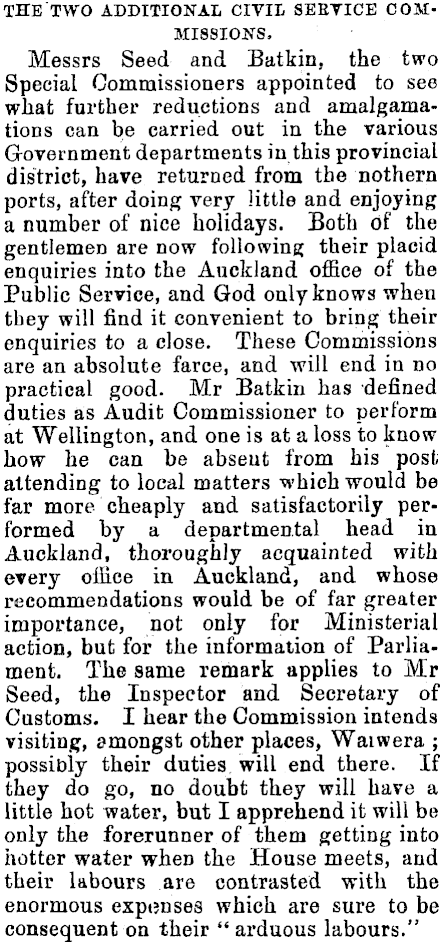 THE TWO ADDITIONAL CIVIL SERVICE COMMISSIONS.

Messrs Seed and Batkin, the two Special Commissioners appointed to see what further reductions and amalgamations can be carried out in the various Government departments in this provincial district, have returned from the nothern ports, after doing very little and enjoying a number of nice holidays. Both of the gentlemen are now following their placid enquiries into the Auckland office of the Public Service, and God only knows when they will find it convenient to bring their enquiries to a close. These Commissions are an absolute farce, and will end in no practical good. Mr Batkin has defined duties as Audit Commissioner to perform at Wellington, and one is at a loss to know how he can be absent from his post attending to local matters which would be far more cheaply and satisfactorily performed by a departmental head in Auckland, thoroughly acquainted with every office in Auckland, and whose recommendations would be of far greater importance, not only for Ministerial action, but for the information of Parliament. The same remark applies to Mr Seed, the Inspector and Secretary of Customs. I hear the Commission intends visiting, amongst other places, Waiwera; possibly their duties will end there. If they do go, no doubt they will have a little hot water, but I apprehend it will be only the forerunner of them getting into hotter water when the House meets, and their labours are contrasted with the enormous expenses which are sure to be consequent on their "arduous labours."